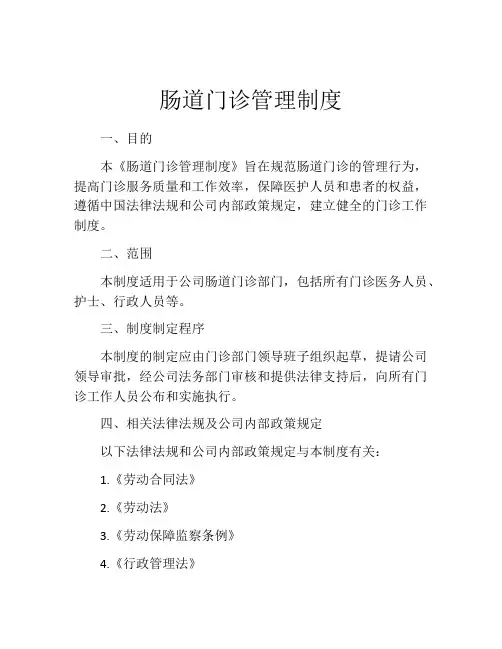 肠道门诊管理制度

一、目的

本《肠道门诊管理制度》旨在规范肠道门诊的管理行为，提高门诊服务质量和工作效率，保障医护人员和患者的权益，遵循中国法律法规和公司内部政策规定，建立健全的门诊工作制度。

二、范围

本制度适用于公司肠道门诊部门，包括所有门诊医务人员、护士、行政人员等。

三、制度制定程序

本制度的制定应由门诊部门领导班子组织起草，提请公司领导审批，经公司法务部门审核和提供法律支持后，向所有门诊工作人员公布和实施执行。

四、相关法律法规及公司内部政策规定

以下法律法规和公司内部政策规定与本制度有关：

1.《劳动合同法》

2.《劳动法》

3.《劳动保障监察条例》

4.《行政管理法》